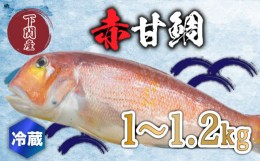 下関産

赤甘鯛

冷蔵

1~1.2kg